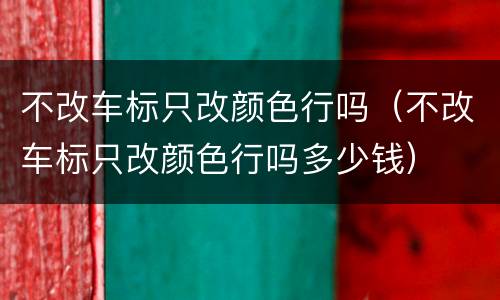 不改车标只改颜色行吗（不改车标只改颜色行吗多少钱）